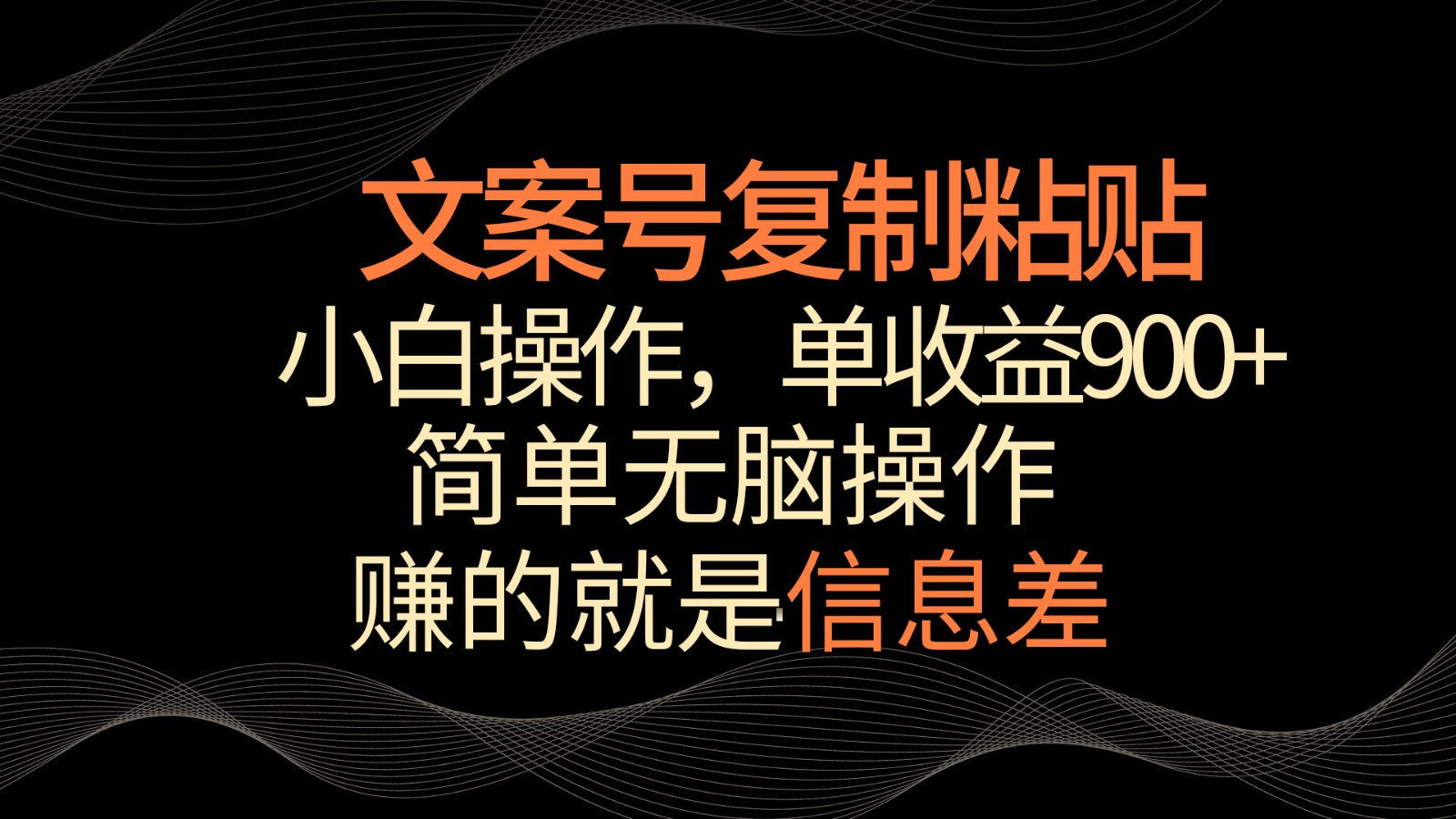 文案号复制粘贴

小白操作，单收益900+

简单无脑操作

赚的就是信息差